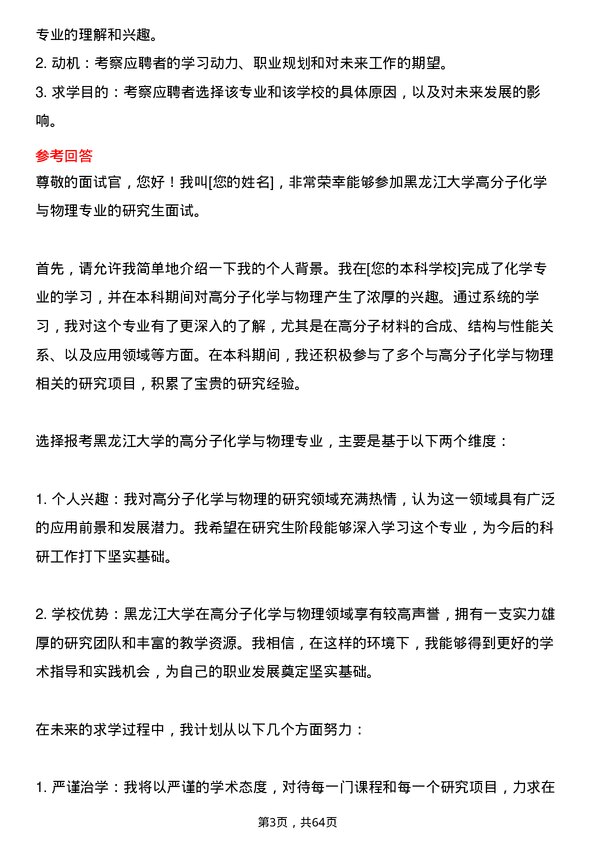 专业的理解和兴趣。
2. 动机：考察应聘者的学习动力、职业规划和对未来工作的期望。
3. 求学目的：考察应聘者选择该专业和该学校的具体原因，以及对未来发展的影响。

参考回答
尊敬的面试官，您好！我叫[您的姓名]，非常荣幸能够参加黑龙江大学高分子化学与物理专业的研究生面试。

首先，请允许我简单地介绍一下我的个人背景。我在[您的本科学校]完成了化学专业的学习，并在本科期间对高分子化学与物理产生了浓厚的兴趣。通过系统的学习，我对这个专业有了更深入的了解，尤其是在高分子材料的合成、结构与性能关系、以及应用领域等方面。在本科期间，我还积极参与了多个与高分子化学与物理相关的研究项目，积累了宝贵的研究经验。

选择报考黑龙江大学的高分子化学与物理专业，主要是基于以下两个维度：

1. 个人兴趣：我对高分子化学与物理的研究领域充满热情，认为这一领域具有广泛的应用前景和发展潜力。我希望在研究生阶段能够深入学习这个专业，为今后的科研工作打下坚实基础。

2. 学校优势：黑龙江大学在高分子化学与物理领域享有较高声誉，拥有一支实力雄厚的研究团队和丰富的教学资源。我相信，在这样的环境下，我能够得到更好的学术指导和实践机会，为自己的职业发展奠定坚实基础。

在未来的求学过程中，我计划从以下几个方面努力：

1. 严谨治学：我将以严谨的学术态度，对待每一门课程和每一个研究项目，力求在

第3页，共64页